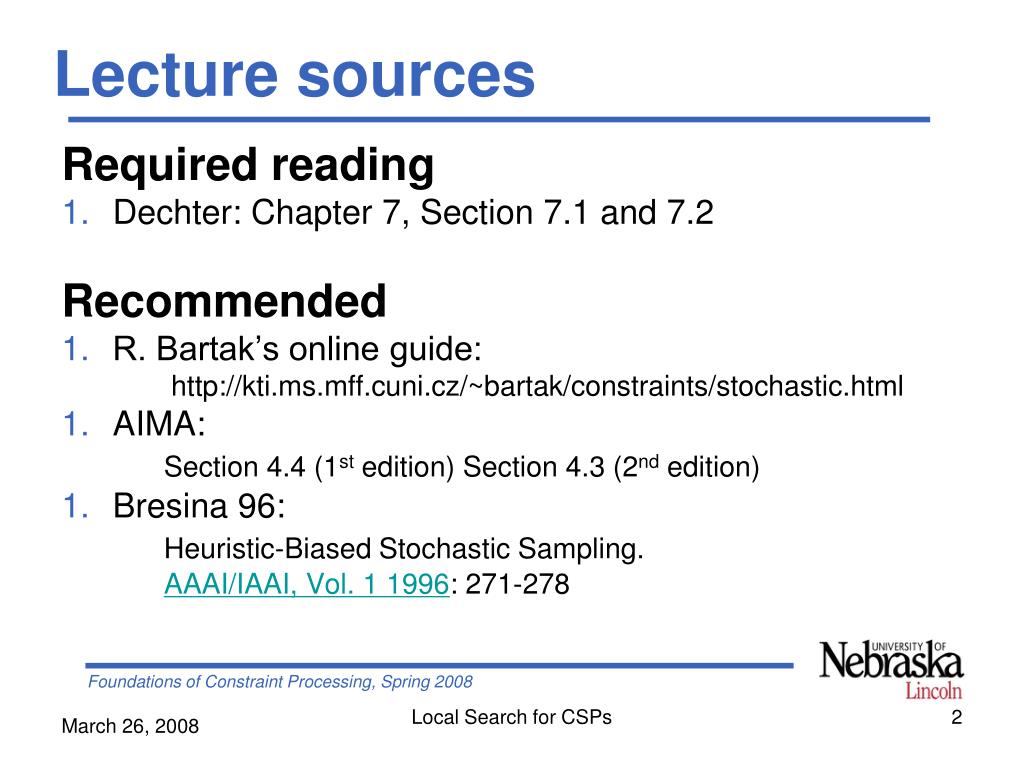 Lecture sources

Required reading

1. Dechter: Chapter 7, Section 7.1 and 7.2

Recommended

1. R. Bartak’s online guide:
http://kti.ms.mff.cuni.cz/~bartak/constraints/stochastic.html

1. AIMA:
Section 4.4 (1$^{st}$ edition) Section 4.3 (2$^{nd}$ edition)

1. Bresina 96:
Heuristic-Biased Stochastic Sampling.
AAAI/IAAI, Vol. 1 1996: 271-278

Foundations of Constraint Processing, Spring 2008

UNIVERSITY OF Nebraska Lincoln

March 26, 2008

Local Search for CSPs

2